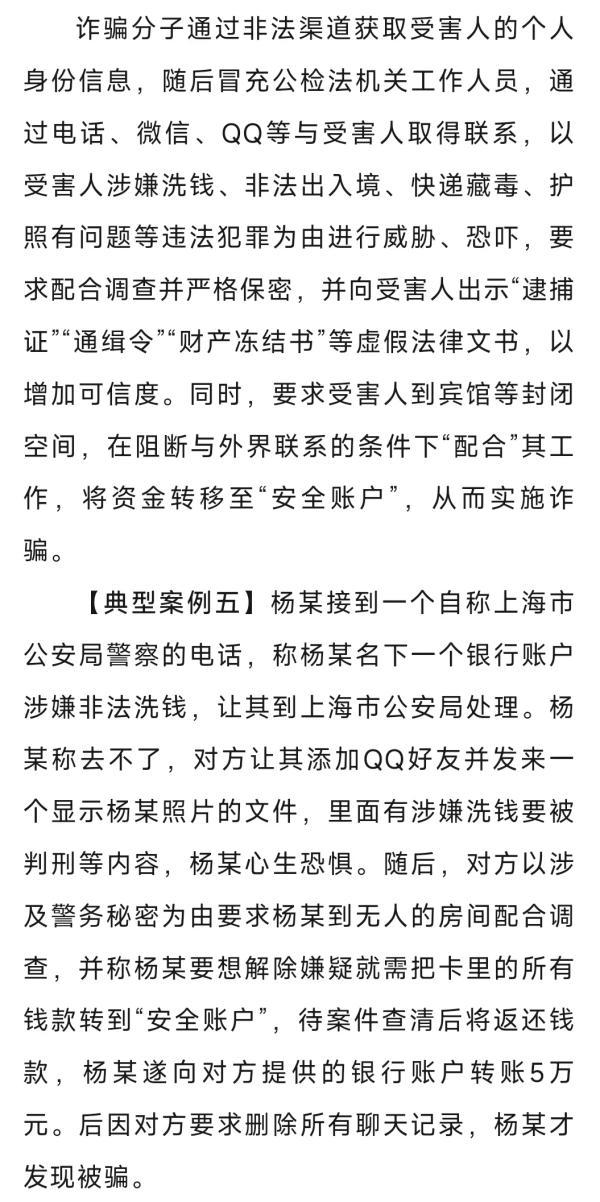 诈骗分子通过非法渠道获取受害人的个人身份信息，随后冒充公检法机关工作人员，通过电话、微信、QQ等与受害人取得联系，以受害人涉嫌洗钱、非法出入境、快递藏毒、护照有问题等违法犯罪为由进行威胁、恐吓，要求配合调查并严格保密，并向受害人出示“逮捕证”“通缉令”“财产冻结书”等虚假法律文书，以增加可信度。同时，要求受害人到宾馆等封闭空间，在阻断与外界联系的条件下“配合”其工作，将资金转移至“安全账户”，从而实施诈骗。

【典型案例五】杨某接到一个自称上海市公安局警察的电话，称杨某名下一个银行账户涉嫌非法洗钱，让其到上海市公安局处理。杨某称去不了，对方让其添加QQ好友并发来一个显示杨某照片的文件，里面有涉嫌洗钱要被判刑等内容，杨某心生恐惧。随后，对方以涉及警务秘密为由要求杨某到无人的房间配合调查，并称杨某要想解除嫌疑就需把卡里的所有钱款转到“安全账户”，待案件查清后将返还钱款，杨某遂向对方提供的银行账户转账5万元。后因对方要求删除所有聊天记录，杨某才发现被骗。